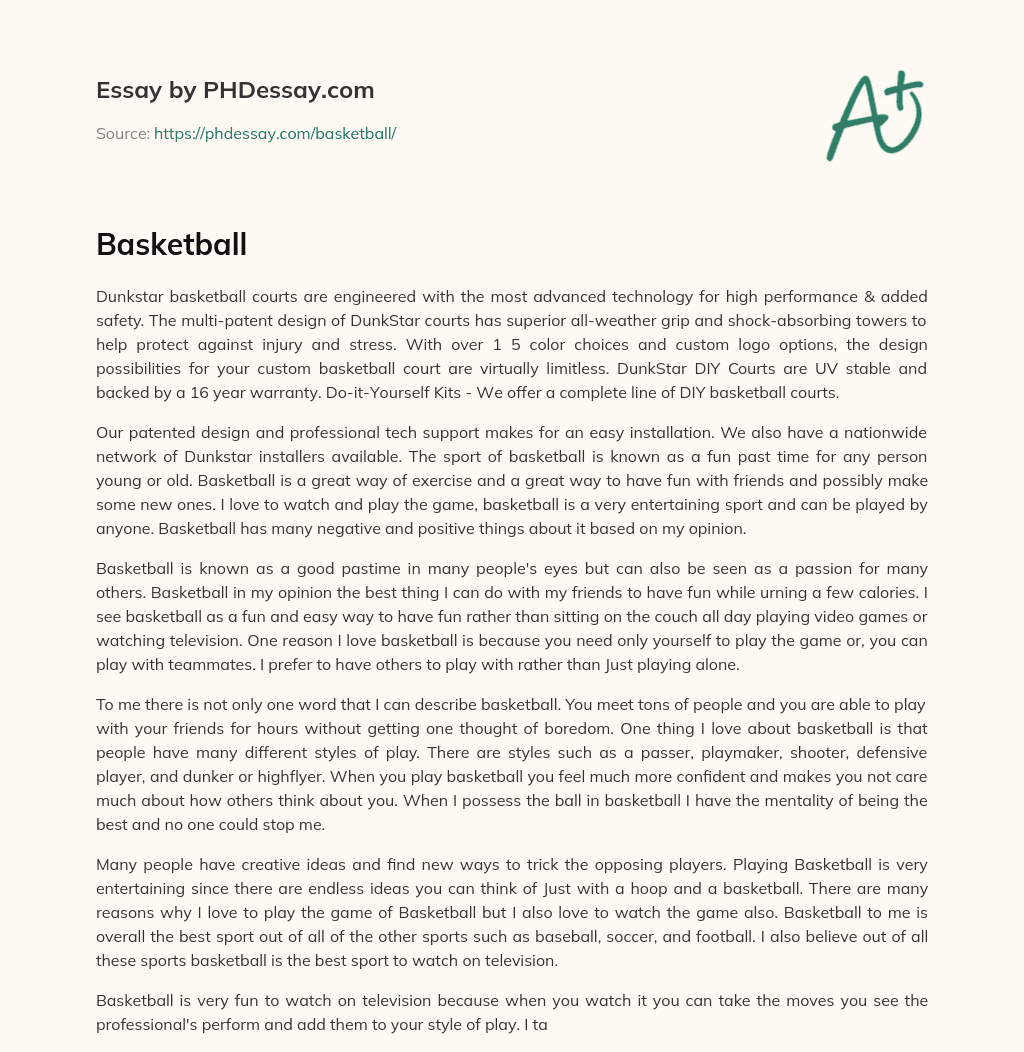 Essay by PHDessay.com

Source: https://phdessay.com/basketball/

A+

Basketball

Dunkstar basketball courts are engineered with the most advanced technology for high performance & added safety. The multi-patent design of DunkStar courts has superior all-weather grip and shock-absorbing towers to help protect against injury and stress. With over 1 5 color choices and custom logo options, the design possibilities for your custom basketball court are virtually limitless. DunkStar DIY Courts are UV stable and backed by a 16 year warranty. Do-it-Yourself Kits - We offer a complete line of DIY basketball courts.

Our patented design and professional tech support makes for an easy installation. We also have a nationwide network of Dunkstar installers available. The sport of basketball is known as a fun past time for any person young or old. Basketball is a great way of exercise and a great way to have fun with friends and possibly make some new ones. I love to watch and play the game, basketball is a very entertaining sport and can be played by anyone. Basketball has many negative and positive things about it based on my opinion.

Basketball is known as a good pastime in many people's eyes but can also be seen as a passion for many others. Basketball in my opinion the best thing I can do with my friends to have fun while urning a few calories. I see basketball as a fun and easy way to have fun rather than sitting on the couch all day playing video games or watching television. One reason I love basketball is because you need only yourself to play the game or, you can play with teammates. I prefer to have others to play with rather than Just playing alone.

To me there is not only one word that I can describe basketball. You meet tons of people and you are able to play with your friends for hours without getting one thought of boredom. One thing I love about basketball is that people have many different styles of play. There are styles such as a passer, playmaker, shooter, defensive player, and dunker or highflyer. When you play basketball you feel much more confident and makes you not care much about how others think about you. When I possess the ball in basketball I have the mentality of being the best and no one could stop me.

Many people have creative ideas and find new ways to trick the opposing players. Playing Basketball is very entertaining since there are endless ideas you can think of Just with a hoop and a basketball. There are many reasons why I love to play the game of Basketball but I also love to watch the game also. Basketball to me is overall the best sport out of all of the other sports such as baseball, soccer, and football. I also believe out of all these sports basketball is the best sport to watch on television.

Basketball is very fun to watch on television because when you watch it you can take the moves you see the professional's perform and add them to your style of play. I ta